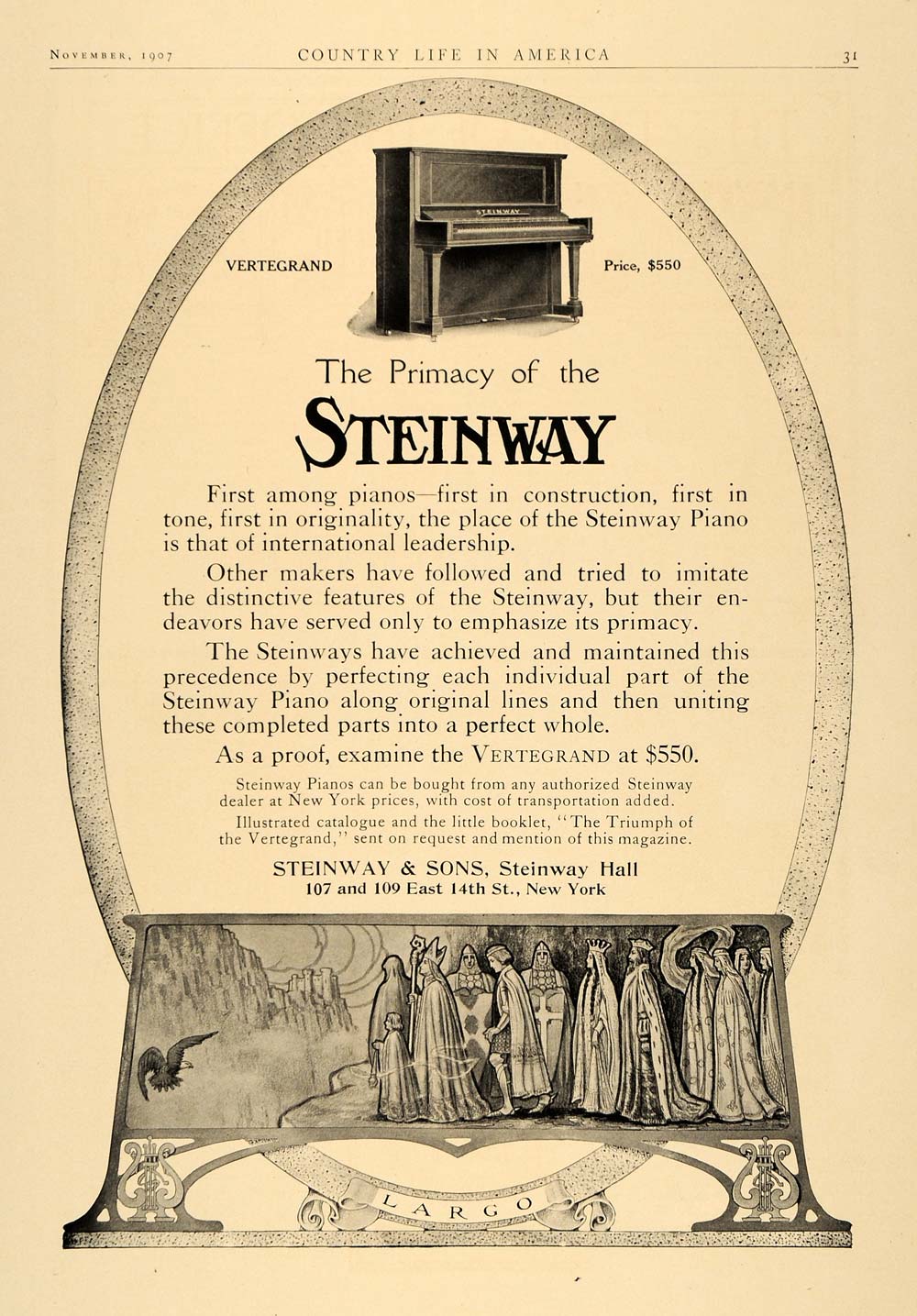 NOVEMBER, 1907 COUNTRY LIFE IN AMERICA 31

STEINWAY

VERTEGRAND

Price, $550

The Primacy of the

STEINWAY

First among pianos—first in construction, first in tone, first in originality, the place of the Steinway Piano is that of international leadership.

Other makers have followed and tried to imitate the distinctive features of the Steinway, but their endeavors have served only to emphasize its primacy.

The Steinways have achieved and maintained this precedence by perfecting each individual part of the Steinway Piano along original lines and then uniting these completed parts into a perfect whole.

As a proof, examine the VERTEGRAND at $550.

Steinway Pianos can be bought from any authorized Steinway dealer at New York prices, with cost of transportation added.

Illustrated catalogue and the little booklet, "The Triumph of the Vertegrand," sent on request and mention of this magazine.

STEINWAY & SONS, Steinway Hall
107 and 109 East 14th St., New York

LARGO